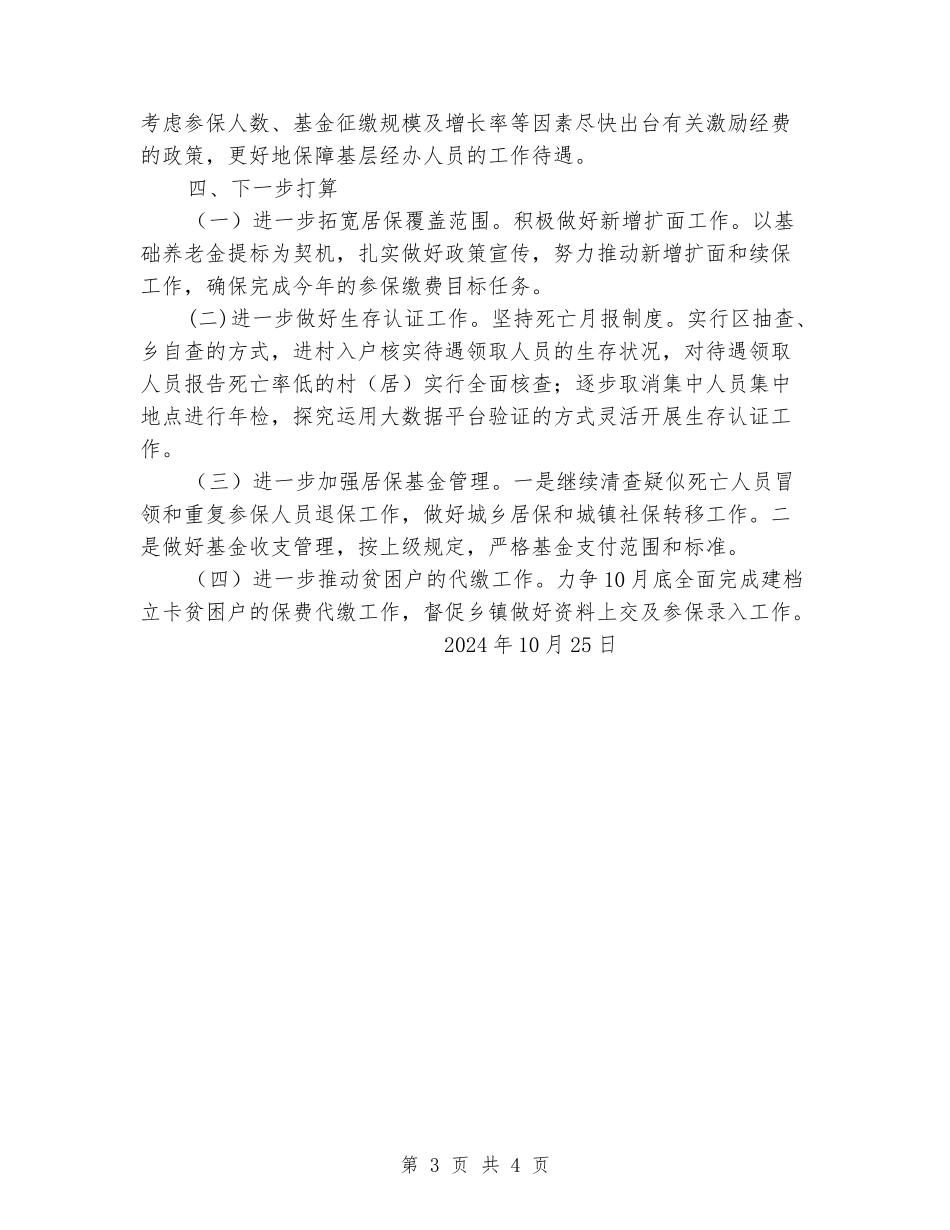 考虑参保人数、基金征缴规模及增长率等因素尽快出台有关激励经费的政策，更好地保障基层经办人员的工作待遇。

四、下一步打算

（一）进一步拓宽居保覆盖范围。积极做好新增扩面工作。以基础养老金提标为契机，扎实做好政策宣传，努力推动新增扩面和续保工作，确保完成今年的参保缴费目标任务。

(二)进一步做好生存认证工作。坚持死亡月报制度。实行区抽查、乡自查的方式，进村入户核实待遇领取人员的生存状况，对待遇领取人员报告死亡率低的村（居）实行全面核查；逐步取消集中人员集中地点进行年检，探究运用大数据平台验证的方式灵活开展生存认证工作。

（三）进一步加强居保基金管理。一是继续清查疑似死亡人员冒领和重复参保人员退保工作，做好城乡居保和城镇社保转移工作。二是做好基金收支管理，按上级规定，严格基金支付范围和标准。

（四）进一步推动贫困户的代缴工作。力争10月底全面完成建档立卡贫困户的保费代缴工作，督促乡镇做好资料上交及参保录入工作。

2024年10月25日

第 3 页 共 4 页